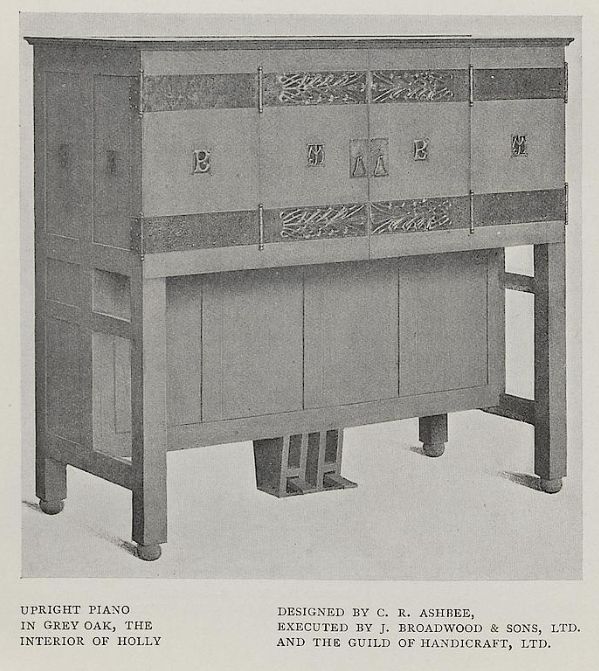 UPRIGHT PIANO IN GREY OAK, THE INTERIOR OF HOLLY

DESIGNED BY C. R. ASHBEE, EXECUTED BY J. BROADWOOD & SONS, LTD. AND THE GUILD OF HANDICRAFT, LTD.